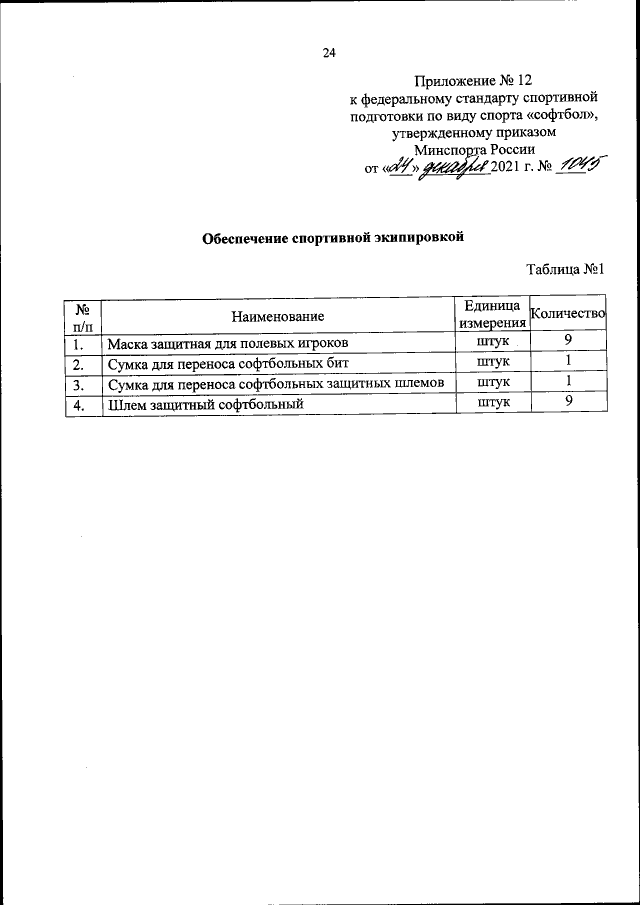 24

Приложение № 12
к федеральному стандарту спортивной подготовки по виду спорта «софтбол», утвержденному приказом
Минспорта России
от «24» декабря 2021 г. № 1045

Обеспечение спортивной экипировкой

Таблица №1

| № п/п | Наименование | Единица измерения | Количество |
|---|---|---|---|
| 1. | Маска защитная для полевых игроков | штук | 9 |
| 2. | Сумка для переноса софтбольных бит | штук | 1 |
| 3. | Сумка для переноса софтбольных защитных шлемов | штук | 1 |
| 4. | Шлем защитный софтбольный | штук | 9 |